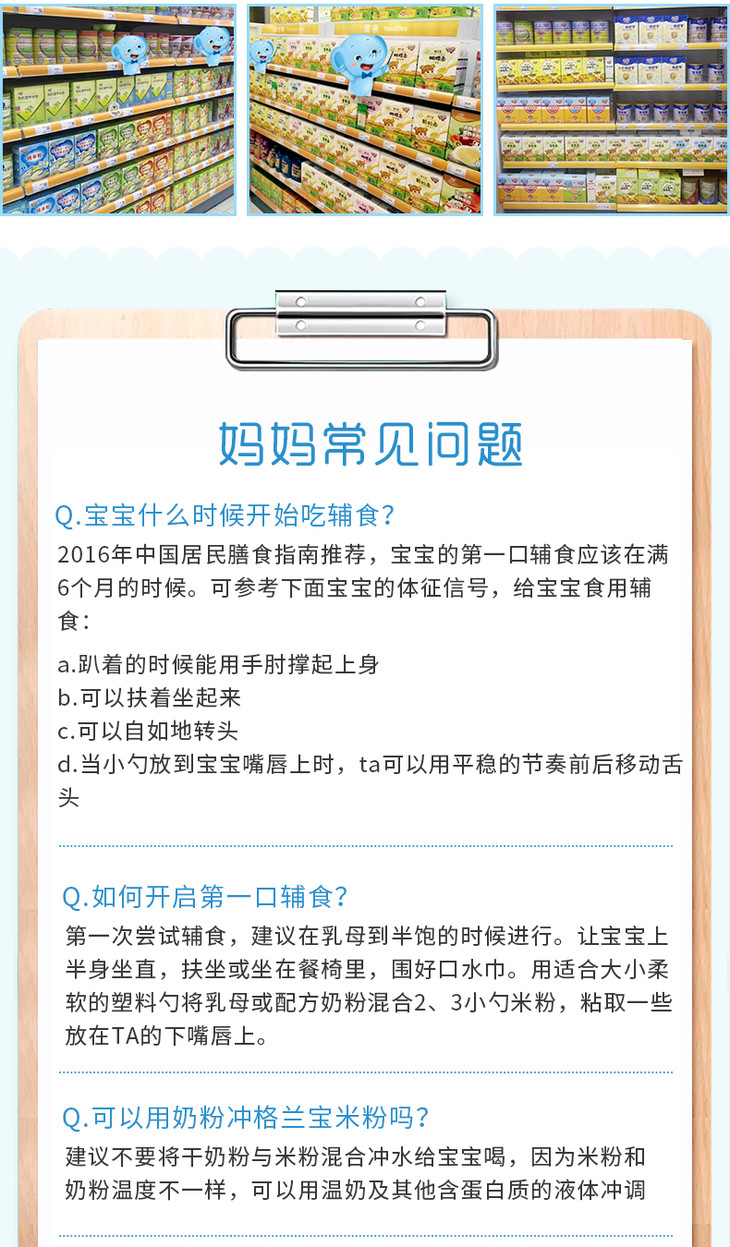 妈妈常见问题

Q.宝宝什么时候开始吃辅食？
2016年中国居民膳食指南推荐，宝宝的第一口辅食应该在满6个月的时候。可参考下面宝宝的体征信号，给宝宝食用辅食：

a.趴着的时候能用手肘撑起上身
b.可以扶着坐起来
c.可以自如地转头
d.当小勺放到宝宝嘴唇上时，ta可以用平稳的节奏前后移动舌头

Q.如何开启第一口辅食？
第一次尝试辅食，建议在乳母到半饱的时候进行。让宝宝上半身坐直，扶坐或坐在餐椅里，围好口水巾。用适合大小柔软的塑料勺将乳母或配方奶粉混合2、3小勺米粉，粘取一些放在TA的下嘴唇上。

Q.可以用奶粉冲格兰宝米粉吗？
建议不要将干奶粉与米粉混合冲水给宝宝喝，因为米粉和奶粉温度不一样，可以用温奶及其他含蛋白质的液体冲调